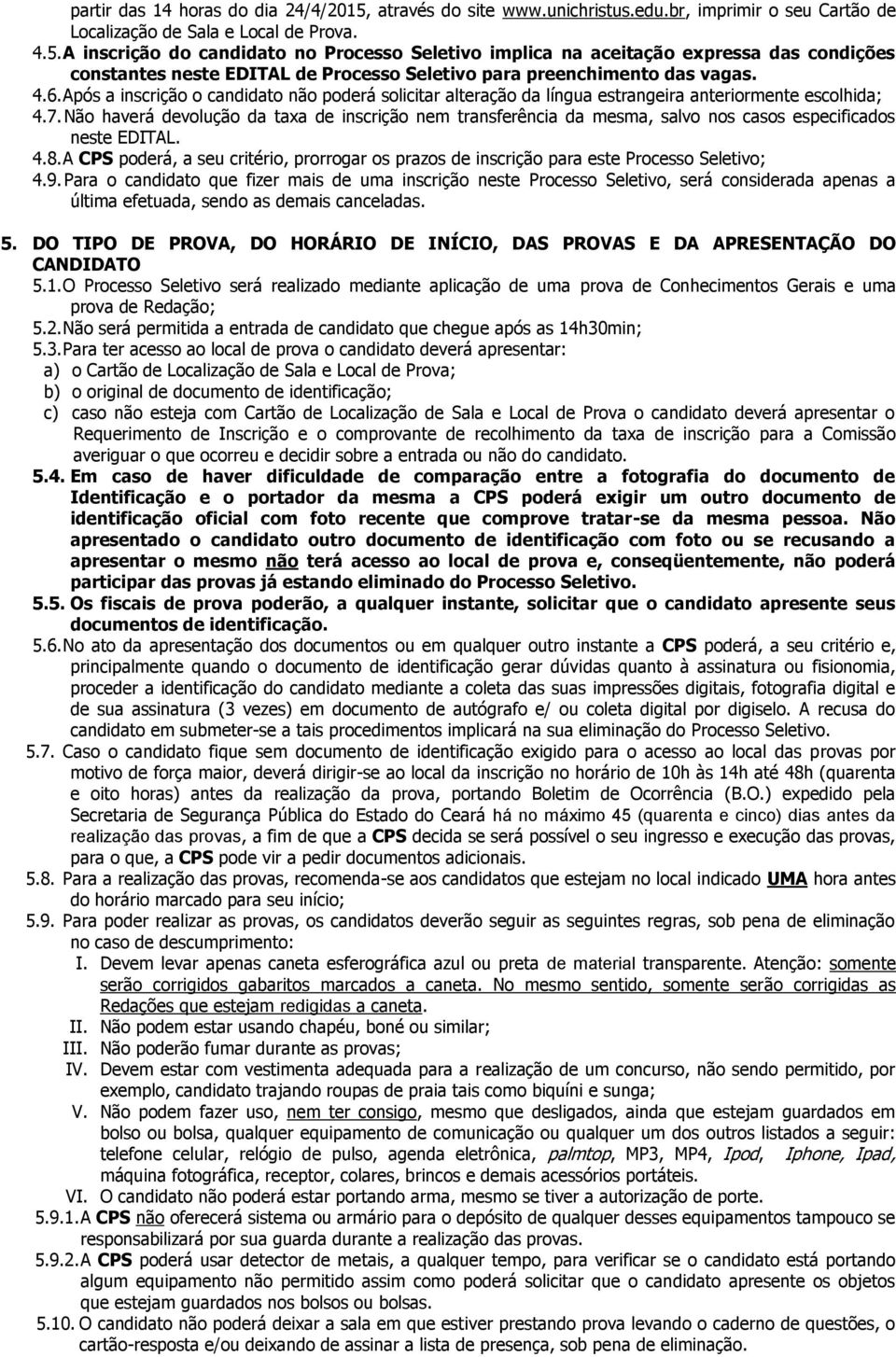 partir das 14 horas do dia 24/4/2015, através do site www.unichristus.edu.br, imprimir o seu Cartão de Localização de Sala e Local de Prova.

4.5. A inscrição do candidato no Processo Seletivo implica na aceitação expressa das condições constantes neste EDITAL de Processo Seletivo para preenchimento das vagas.

4.6. Após a inscrição o candidato não poderá solicitar alteração da língua estrangeira anteriormente escolhida;

4.7. Não haverá devolução da taxa de inscrição nem transferência da mesma, salvo nos casos especificados neste EDITAL.

4.8. A CPS poderá, a seu critério, prorrogar os prazos de inscrição para este Processo Seletivo;

4.9. Para o candidato que fizer mais de uma inscrição neste Processo Seletivo, será considerada apenas a última efetuada, sendo as demais canceladas.

5. DO TIPO DE PROVA, DO HORÁRIO DE INÍCIO, DAS PROVAS E DA APRESENTAÇÃO DO CANDIDATO

5.1. O Processo Seletivo será realizado mediante aplicação de uma prova de Conhecimentos Gerais e uma prova de Redação;

5.2. Não será permitida a entrada de candidato que chegue após as 14h30min;

5.3. Para ter acesso ao local de prova o candidato deverá apresentar:

a) o Cartão de Localização de Sala e Local de Prova;

b) o original de documento de identificação;

c) caso não esteja com Cartão de Localização de Sala e Local de Prova o candidato deverá apresentar o Requerimento de Inscrição e o comprovante de recolhimento da taxa de inscrição para a Comissão averiguar o que ocorreu e decidir sobre a entrada ou não do candidato.

5.4. Em caso de haver dificuldade de comparação entre a fotografia do documento de Identificação e o portador da mesma a CPS poderá exigir um outro documento de identificação oficial com foto recente que comprove tratar-se da mesma pessoa. Não apresentado o candidato outro documento de identificação com foto ou se recusando a apresentar o mesmo não terá acesso ao local de prova e, conseqüentemente, não poderá participar das provas já estando eliminado do Processo Seletivo.

5.5. Os fiscais de prova poderão, a qualquer instante, solicitar que o candidato apresente seus documentos de identificação.

5.6. No ato da apresentação dos documentos ou em qualquer outro instante a CPS poderá, a seu critério e, principalmente quando o documento de identificação gerar dúvidas quanto à assinatura ou fisionomia, proceder a identificação do candidato mediante a coleta das suas impressões digitais, fotografia digital e de sua assinatura (3 vezes) em documento de autógrafo e/ ou coleta digital por digiselo. A recusa do candidato em submeter-se a tais procedimentos implicará na sua eliminação do Processo Seletivo.

5.7. Caso o candidato fique sem documento de identificação exigido para o acesso ao local das provas por motivo de força maior, deverá dirigir-se ao local da inscrição no horário de 10h às 14h até 48h (quarenta e oito horas) antes da realização da prova, portando Boletim de Ocorrência (B.O.) expedido pela Secretaria de Segurança Pública do Estado do Ceará há no máximo 45 (quarenta e cinco) dias antes da realização das provas, a fim de que a CPS decida se será possível o seu ingresso e execução das provas, para o que, a CPS pode vir a pedir documentos adicionais.

5.8. Para a realização das provas, recomenda-se aos candidatos que estejam no local indicado UMA hora antes do horário marcado para seu início;

5.9. Para poder realizar as provas, os candidatos deverão seguir as seguintes regras, sob pena de eliminação no caso de descumprimento:

I. Devem levar apenas caneta esferográfica azul ou preta de material transparente. Atenção: somente serão corrigidos gabaritos marcados a caneta. No mesmo sentido, somente serão corrigidas as Redações que estejam redigidas a caneta.

II. Não podem estar usando chapéu, boné ou similar;

III. Não poderão fumar durante as provas;

IV. Devem estar com vestimenta adequada para a realização de um concurso, não sendo permitido, por exemplo, candidato trajando roupas de praia tais como biquíni e sunga;

V. Não podem fazer uso, nem ter consigo, mesmo que desligados, ainda que estejam guardados em bolso ou bolsa, qualquer equipamento de comunicação ou qualquer um dos outros listados a seguir: telefone celular, relógio de pulso, agenda eletrônica, palmtop, MP3, MP4, Ipod, Iphone, Ipad, máquina fotográfica, receptor, colares, brincos e demais acessórios portáteis.

VI. O candidato não poderá estar portando arma, mesmo se tiver a autorização de porte.

5.9.1. A CPS não oferecerá sistema ou armário para o depósito de qualquer desses equipamentos tampouco se responsabilizará por sua guarda durante a realização das provas.

5.9.2. A CPS poderá usar detector de metais, a qualquer tempo, para verificar se o candidato está portando algum equipamento não permitido assim como poderá solicitar que o candidato apresente os objetos que estejam guardados nos bolsos ou bolsas.

5.10. O candidato não poderá deixar a sala em que estiver prestando prova levando o caderno de questões, o cartão-resposta e/ou deixando de assinar a lista de presença, sob pena de eliminação.